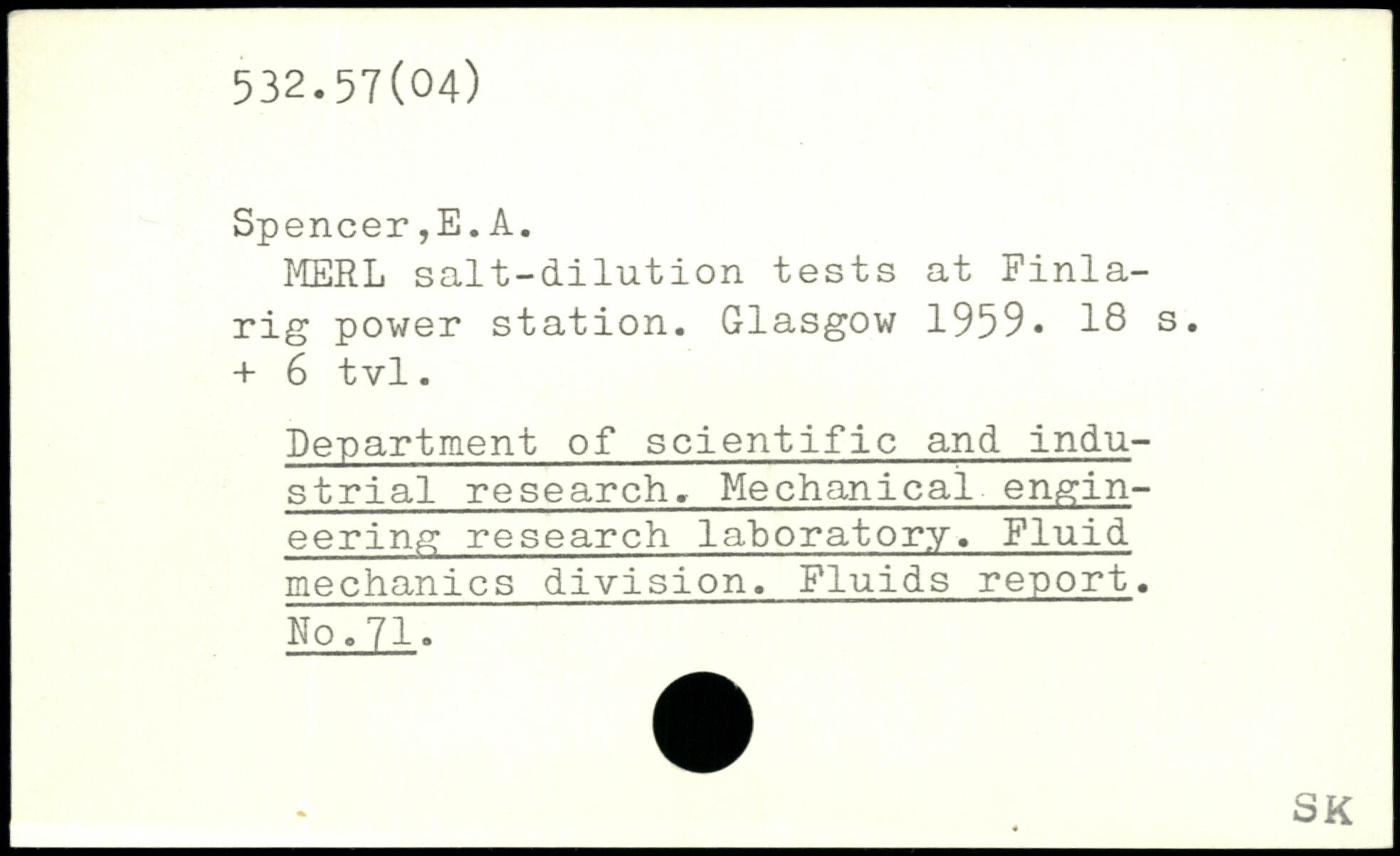 532.57(04)

Spencer,E.A.

MERL salt-dilution tests at Finlarig power station. Glasgow 1959. 18 s. + 6 tvl.

Department of scientific and industrial research. Mechanical engineering research laboratory. Fluid mechanics division. Fluids report. No.71.

SK